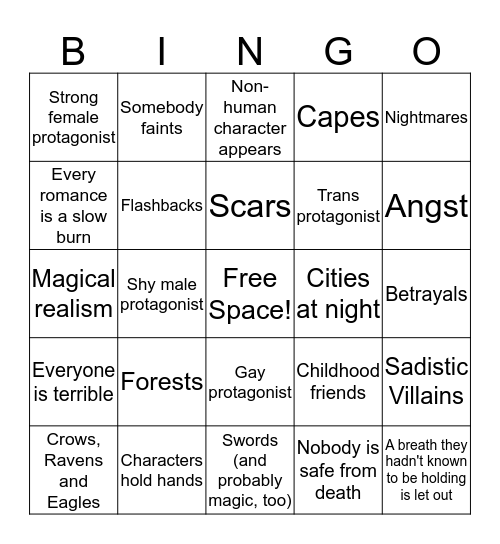 | B | I | N | G | O |
|---|---|---|---|---|
| Strong female protagonist | Somebody faints | Non-human character appears | Capes | Nightmares |
| Every romance is a slow burn | Flashbacks | Scars | Trans protagonist | Angst |
| Magical realism | Shy male protagonist | Free Space! | Cities at night | Betrayals |
| Everyone is terrible | Forests | Gay protagonist | Childhood friends | Sadistic Villains |
| Crows, Ravens and Eagles | Characters hold hands | Swords (and probably magic, too) | Nobody is safe from death | A breath they hadn't known to be holding is let out |